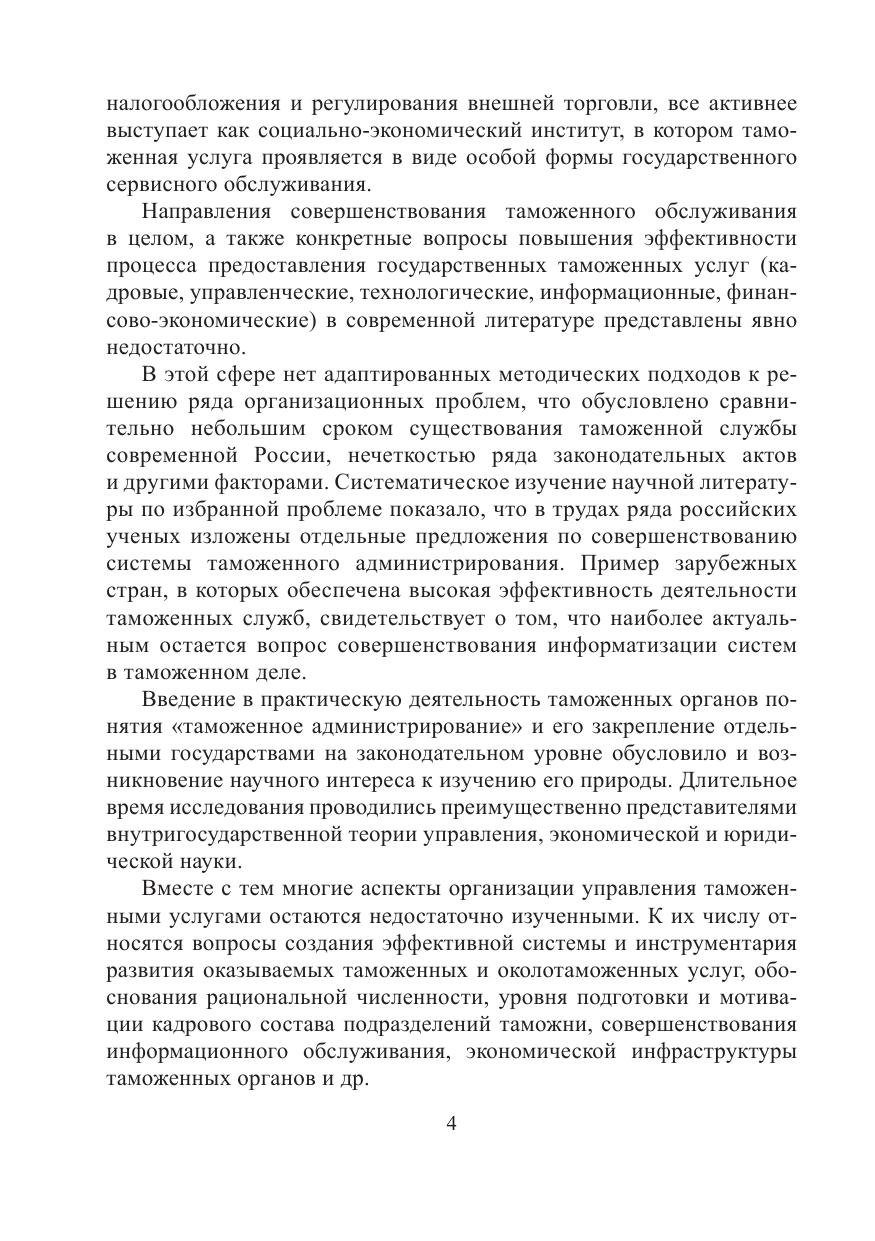 налогообложения и регулирования внешней торговли, все активнее выступает как социально-экономический институт, в котором таможенная услуга проявляется в виде особой формы государственного сервисного обслуживания.

Направления совершенствования таможенного обслуживания в целом, а также конкретные вопросы повышения эффективности процесса предоставления государственных таможенных услуг (кадровые, управленческие, технологические, информационные, финансово-экономические) в современной литературе представлены явно недостаточно.

В этой сфере нет адаптированных методических подходов к решению ряда организационных проблем, что обусловлено сравнительно небольшим сроком существования таможенной службы современной России, нечеткостью ряда законодательных актов и другими факторами. Систематическое изучение научной литературы по избранной проблеме показало, что в трудах ряда российских ученых изложены отдельные предложения по совершенствованию системы таможенного администрирования. Пример зарубежных стран, в которых обеспечена высокая эффективность деятельности таможенных служб, свидетельствует о том, что наиболее актуальным остается вопрос совершенствования информатизации систем в таможенном деле.

Введение в практическую деятельность таможенных органов понятия «таможенное администрирование» и его закрепление отдельными государствами на законодательном уровне обусловило и возникновение научного интереса к изучению его природы. Длительное время исследования проводились преимущественно представителями внутригосударственной теории управления, экономической и юридической науки.

Вместе с тем многие аспекты организации управления таможенными услугами остаются недостаточно изученными. К их числу относятся вопросы создания эффективной системы и инструментария развития оказываемых таможенных и околотаможенных услуг, обоснования рациональной численности, уровня подготовки и мотивации кадрового состава подразделений таможни, совершенствования информационного обслуживания, экономической инфраструктуры таможенных органов и др.

4